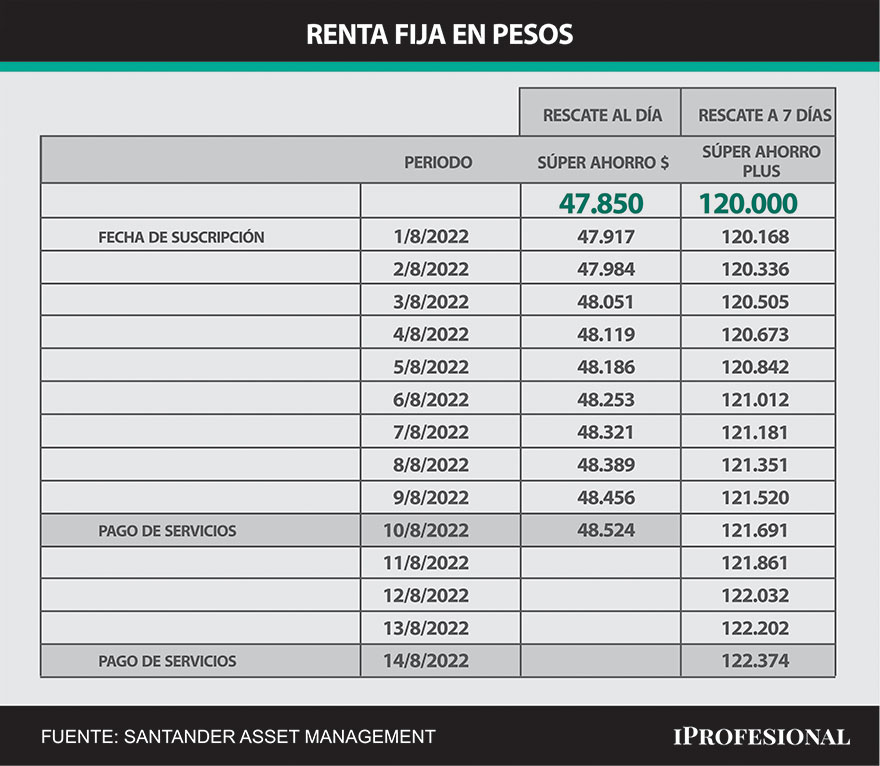 RENTA FIJA EN PESOS

| | | RESCATE AL DÍA | RESCATE A 7 DÍAS |
|---|---|---|---|
| | PERIODO | SÚPER AHORRO $ | SÚPER AHORRO PLUS |
| | | 47.850 | 120.000 |
| FECHA DE SUSCRIPCIÓN | 1/8/2022 | 47.917 | 120.168 |
| | 2/8/2022 | 47.984 | 120.336 |
| | 3/8/2022 | 48.051 | 120.505 |
| | 4/8/2022 | 48.119 | 120.673 |
| | 5/8/2022 | 48.186 | 120.842 |
| | 6/8/2022 | 48.253 | 121.012 |
| | 7/8/2022 | 48.321 | 121.181 |
| | 8/8/2022 | 48.389 | 121.351 |
| | 9/8/2022 | 48.456 | 121.520 |
| PAGO DE SERVICIOS | 10/8/2022 | 48.524 | 121.691 |
| | 11/8/2022 | | 121.861 |
| | 12/8/2022 | | 122.032 |
| | 13/8/2022 | | 122.202 |
| PAGO DE SERVICIOS | 14/8/2022 | | 122.374 |

FUENTE: SANTANDER ASSET MANAGEMENT

IPROFESIONAL